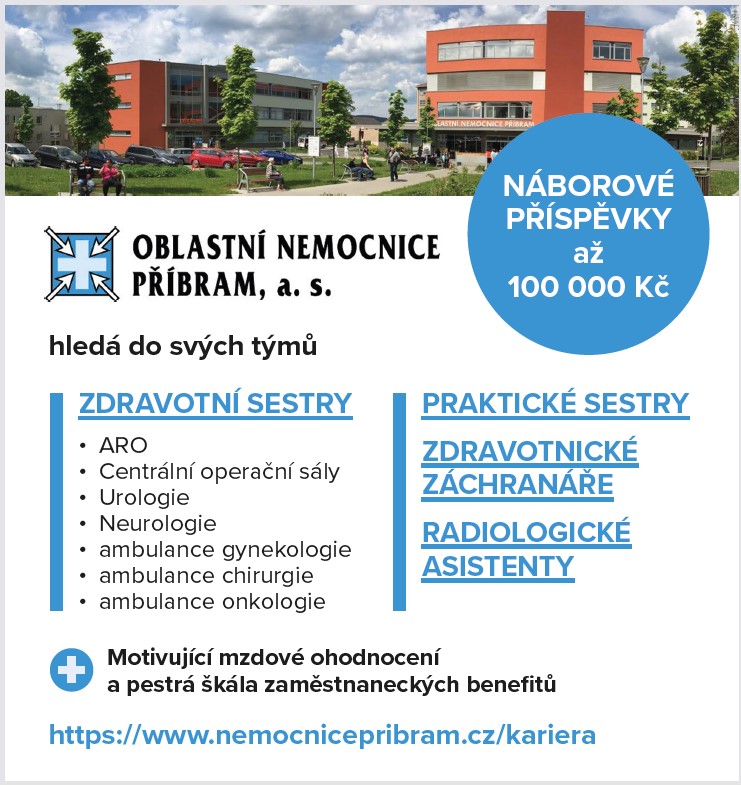 OBLASTNÍ NEMOCNICE PŘÍBRAM

NÁBOROVÉ PŘÍSPĚVKY až 100 000 Kč

OBLASTNÍ NEMOCNICE PŘÍBRAM, a. s.

hledá do svých týmů

ZDRAVOTNÍ SESTRY
• ARO
• Centrální operační sály
• Urologie
• Neurologie
• ambulance gynekologie
• ambulance chirurgie
• ambulance onkologie

PRAKTICKÉ SESTRY

ZDRAVOTNICKÉ ZÁCHRANÁŘE

RADIOLOGICKÉ ASISTENTY

Motivující mzdové ohodnocení a pestrá škála zaměstnaneckých benefitů

https://www.nemocnicepribram.cz/kariera